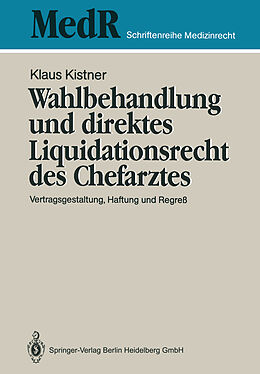 MedR Schriftenreihe Medizinrecht

Klaus Kistner

Wahlbehandlung und direktes Liquidationsrecht des Chefarztes

Vertragsgestaltung, Haftung und Regreß

Springer-Verlag Berlin Heidelberg GmbH